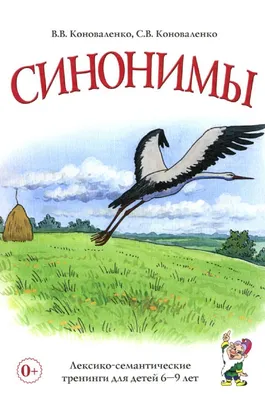 В.В. Коноваленко, С.В. Коноваленко

СИНОНИМЫ

0+

Лексико-семантические тренинги для детей 6—9 лет